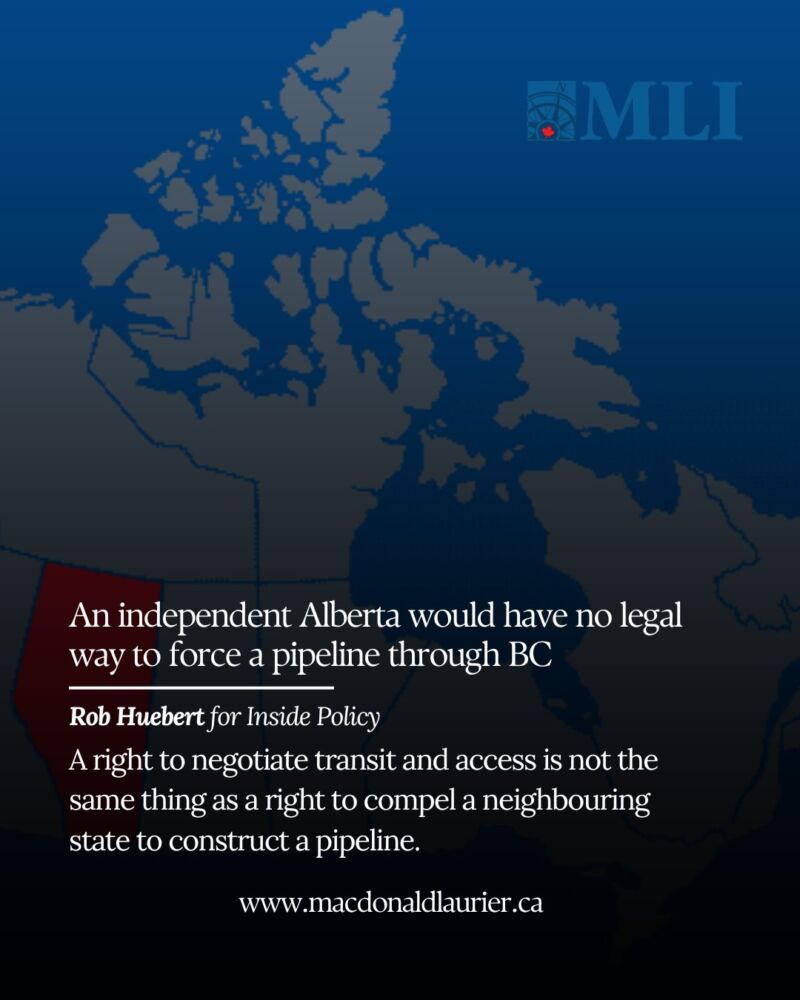 MLI

An independent Alberta would have no legal way to force a pipeline through BC

Rob Huebert for Inside Policy

A right to negotiate transit and access is not the same thing as a right to compel a neighbouring state to construct a pipeline.

www.macdonaldlaurier.ca